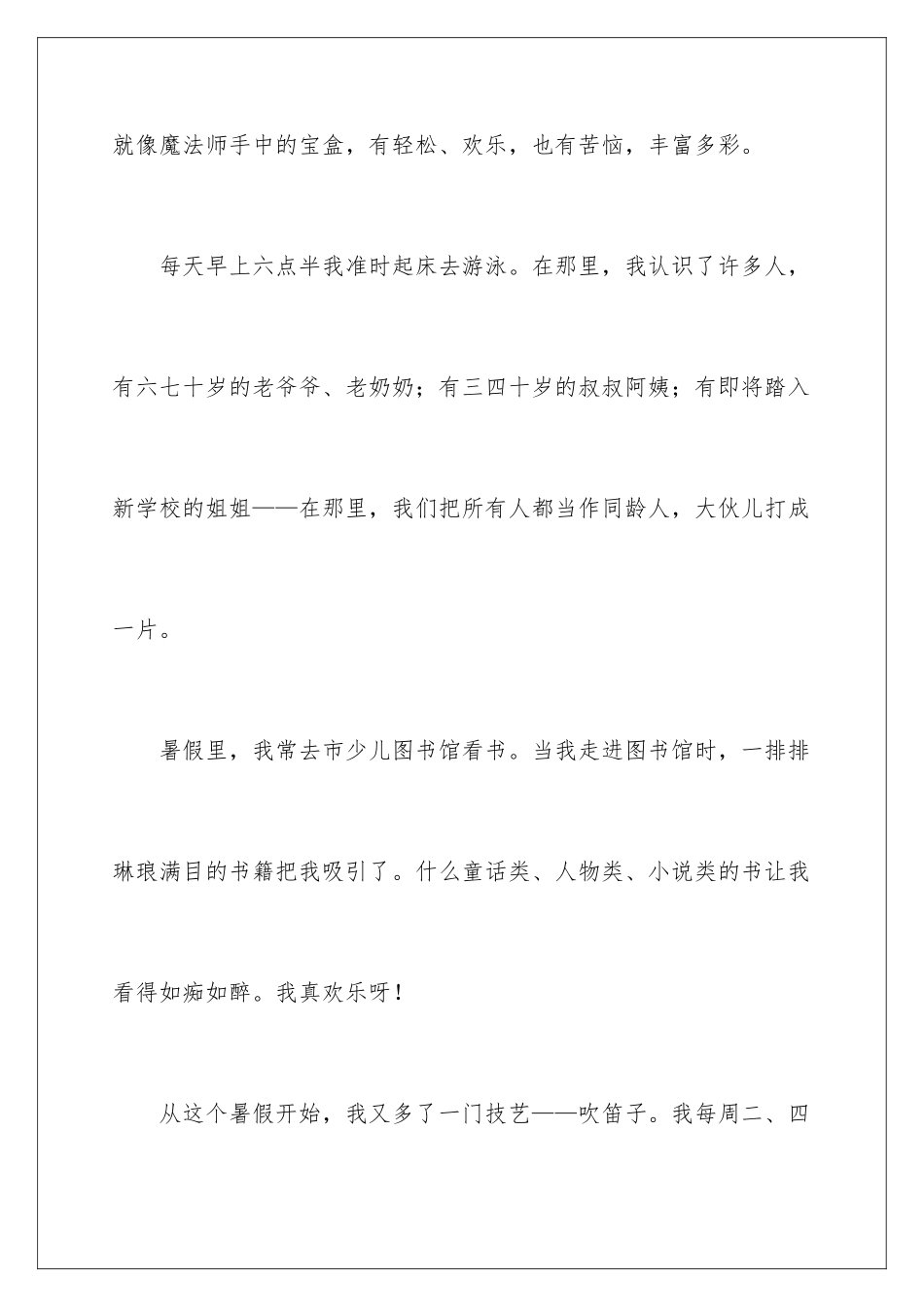 就像魔法师手中的宝盒，有轻松、欢乐，也有苦恼，丰富多彩。

每天早上六点半我准时起床去游泳。在那里，我认识了许多人，有六七十岁的老爷爷、老奶奶；有三四十岁的叔叔阿姨；有即将踏入新学校的姐姐——在那里，我们把所有人都当作同龄人，大伙儿打成一片。

暑假里，我常去市少儿图书馆看书。当我走进图书馆时，一排排琳琅满目的书籍把我吸引了。什么童话类、人物类、小说类的书让我看得如痴如醉。我真欢乐呀！

从这个暑假开始，我又多了一门技艺——吹笛子。我每周二、四